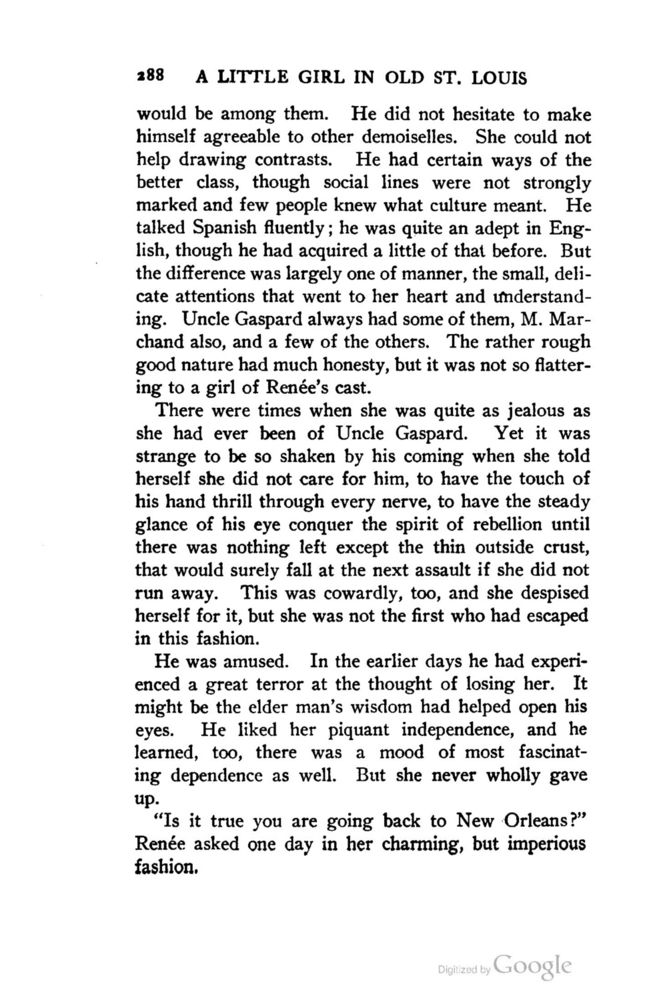 288 A LITTLE GIRL IN OLD ST. LOUIS

would be among them. He did not hesitate to make himself agreeable to other demoiselles. She could not help drawing contrasts. He had certain ways of the better class, though social lines were not strongly marked and few people knew what culture meant. He talked Spanish fluently; he was quite an adept in English, though he had acquired a little of that before. But the difference was largely one of manner, the small, delicate attentions that went to her heart and understanding. Uncle Gaspard always had some of them, M. Marchand also, and a few of the others. The rather rough good nature had much honesty, but it was not so flattering to a girl of Renée's cast.

There were times when she was quite as jealous as she had ever been of Uncle Gaspard. Yet it was strange to be so shaken by his coming when she told herself she did not care for him, to have the touch of his hand thrill through every nerve, to have the steady glance of his eye conquer the spirit of rebellion until there was nothing left except the thin outside crust, that would surely fall at the next assault if she did not run away. This was cowardly, too, and she despised herself for it, but she was not the first who had escaped in this fashion.

He was amused. In the earlier days he had experienced a great terror at the thought of losing her. It might be the elder man's wisdom had helped open his eyes. He liked her piquant independence, and he learned, too, there was a mood of most fascinating dependence as well. But she never wholly gave up.

"Is it true you are going back to New Orleans?" Renée asked one day in her charming, but imperious fashion.

Digitized by Google